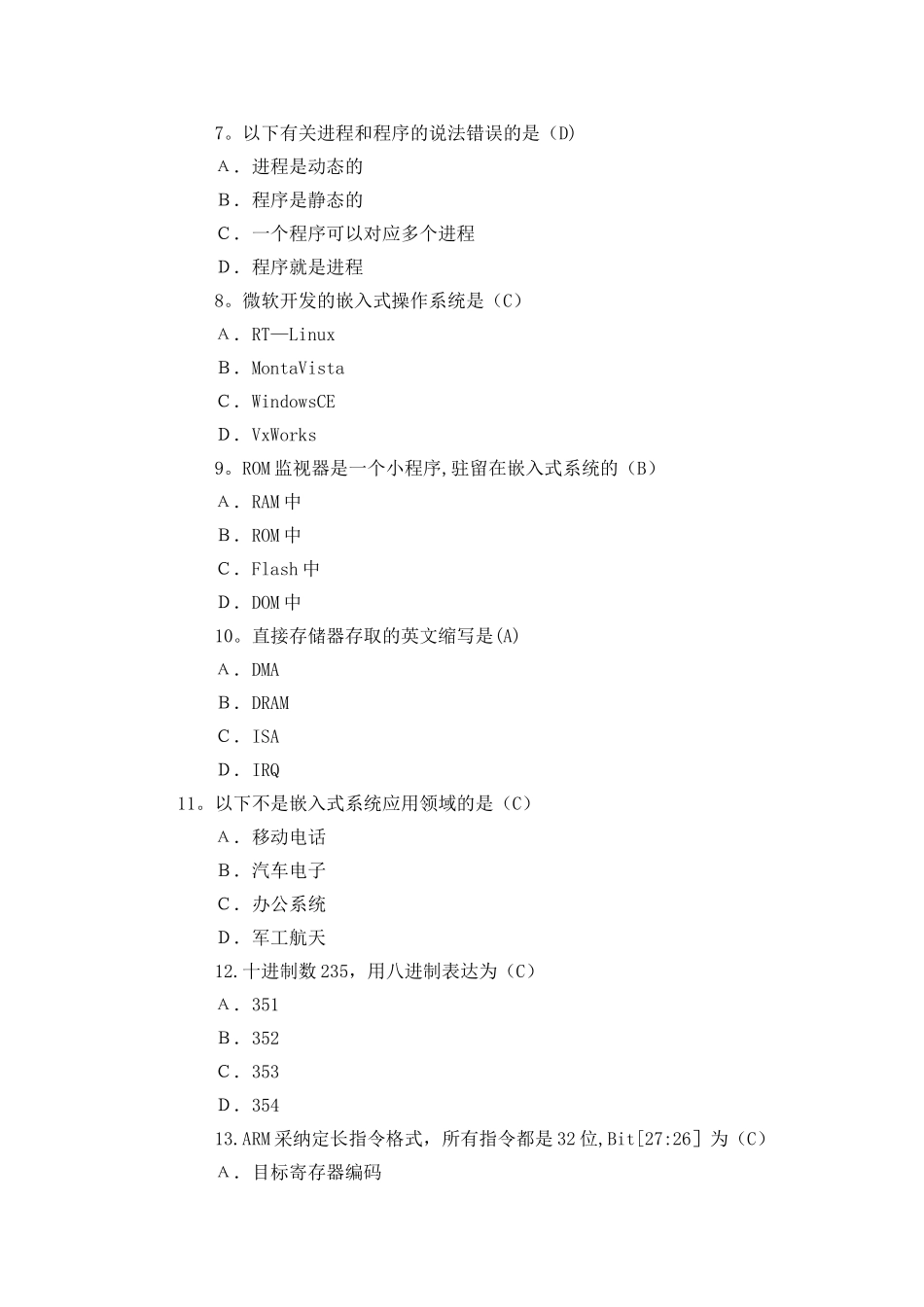 7。以下有关进程和程序的说法错误的是（D）
A．进程是动态的
B．程序是静态的
C．一个程序可以对应多个进程
D．程序就是进程
8。微软开发的嵌入式操作系统是（C）
A．RT—Linux
B．MontaVista
C．WindowsCE
D．VxWorks
9。ROM 监视器是一个小程序,驻留在嵌入式系统的（B）
A．RAM 中
B．ROM 中
C．Flash 中
D．DOM 中
10。直接存储器存取的英文缩写是(A)
A．DMA
B．DRAM
C．ISA
D．IRQ
11。以下不是嵌入式系统应用领域的是（C）
A．移动电话
B．汽车电子
C．办公系统
D．军工航天
12.十进制数 235，用八进制表达为（C）
A．351
B．352
C．353
D．354
13.ARM 采纳定长指令格式，所有指令都是 32 位,Bit[27:26] 为（C）
A．目标寄存器编码